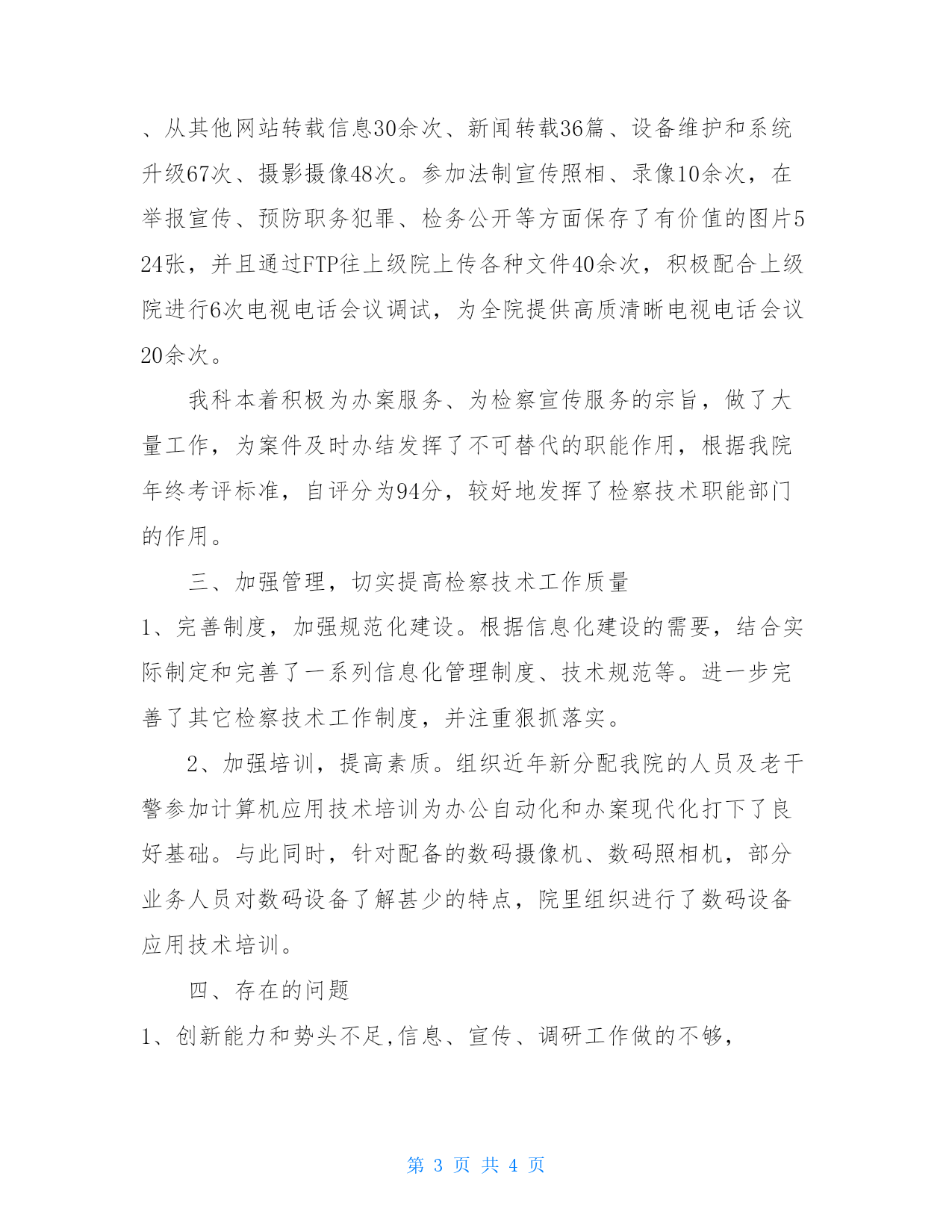 、从其他网站转载信息30余次、新闻转载36篇、设备维护和系统升级67次、摄影摄像48次。参加法制宣传照相、录像10余次，在举报宣传、预防职务犯罪、检务公开等方面保存了有价值的图片524张，并且通过FTP往上级院上传各种文件40余次，积极配合上级院进行6次电视电话会议调试，为全院提供高质清晰电视电话会议20余次。

我科本着积极为办案服务、为检察宣传服务的宗旨，做了大量工作，为案件及时办结发挥了不可替代的职能作用，根据我院年终考评标准，自评分为94分，较好地发挥了检察技术职能部门的作用。

三、加强管理，切实提高检察技术工作质量

1、完善制度，加强规范化建设。根据信息化建设的需要，结合实际制定和完善了一系列信息化管理制度、技术规范等。进一步完善了其它检察技术工作制度，并注重狠抓落实。

2、加强培训，提高素质。组织近年新分配我院的人员及老干警参加计算机应用技术培训为办公自动化和办案现代化打下了良好基础。与此同时，针对配备的数码摄像机、数码照相机，部分业务人员对数码设备了解甚少的特点，院里组织进行了数码设备应用技术培训。

四、存在的问题

1、创新能力和势头不足,信息、宣传、调研工作做的不够，

第 3 页 共 4 页